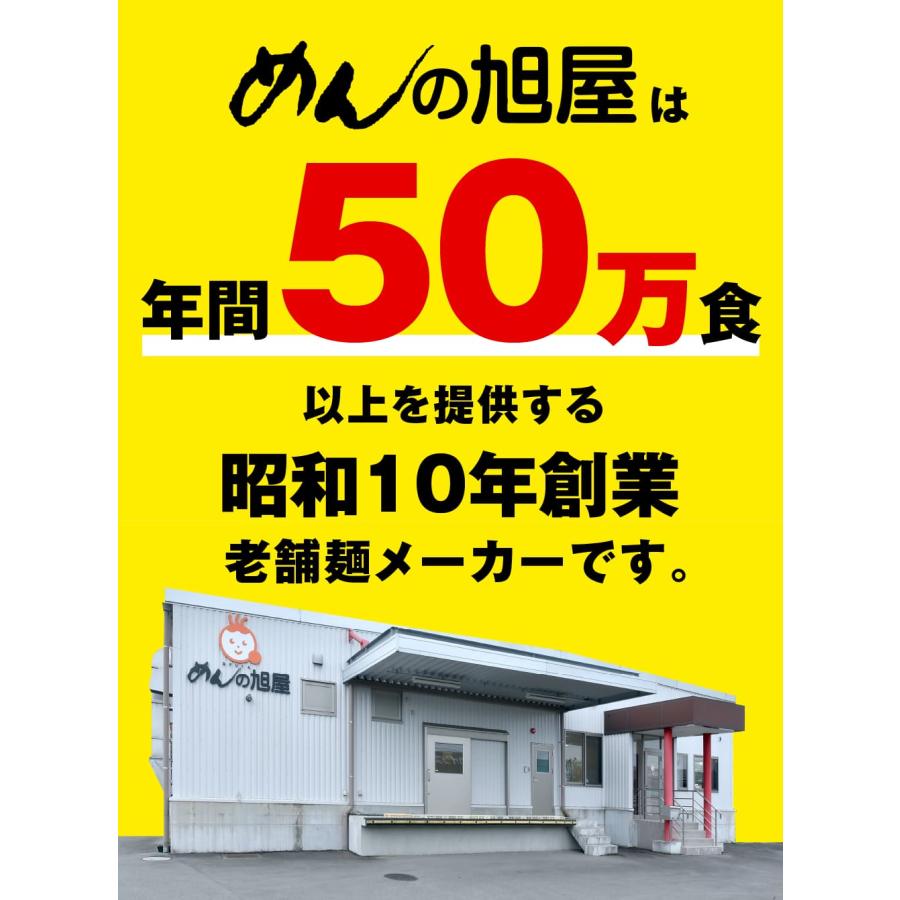 めんの旭屋は

年間50万食

以上を提供する

昭和10年創業

老舗麺メーカーです。

めんの旭屋